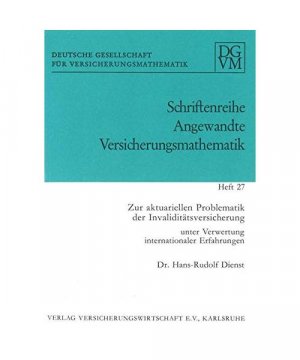 DEUTSCHE GESELLSCHAFT
FÜR VERSICHERUNGSMATHEMATIK

DG
VM

Schriftenreihe
Angewandte
Versicherungsmathematik

Heft 27

Zur aktuariellen Problematik
der Invaliditätsversicherung

unter Verwertung
internationaler Erfahrungen

Dr. Hans-Rudolf Dienst

VERLAG VERSICHERUNGSWIRTSCHAFT E.V., KARLSRUHE